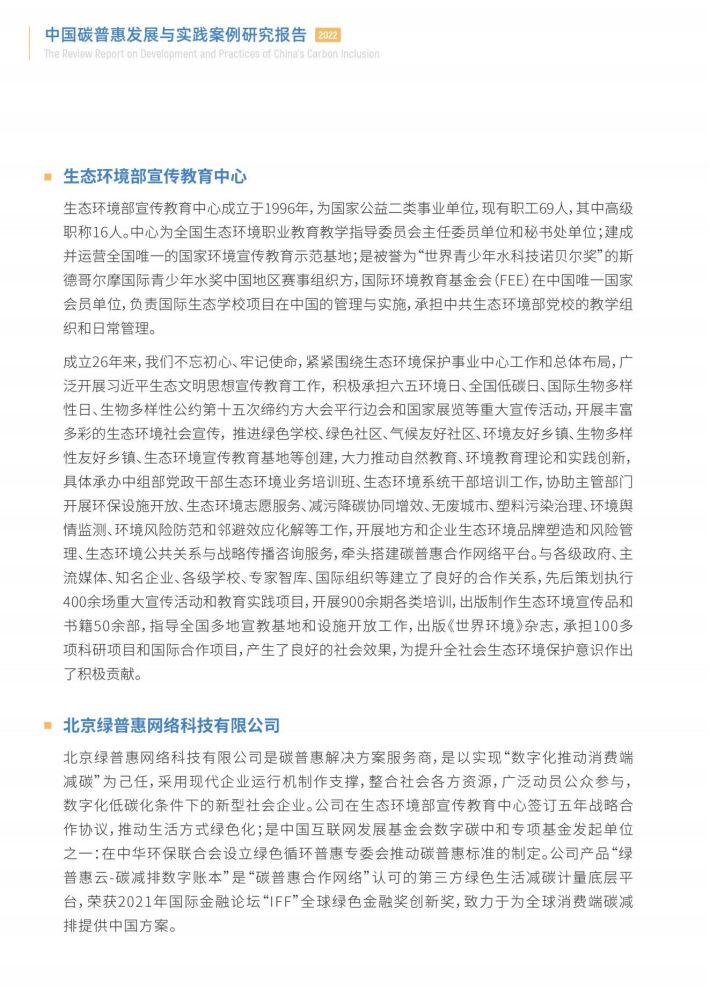 中国碳普惠发展与实践案例研究报告 2022
The Review Report on Development and Practices of China's Carbon Inclusion

生态环境部宣传教育中心

生态环境部宣传教育中心成立于1996年，为国家公益二类事业单位，现有职工69人，其中高级职称16人。中心为全国生态环境职业教育教学指导委员会主任委员单位和秘书处单位；建成并运营全国唯一的国家环境宣传教育示范基地；是被誉为“世界青少年水科技诺贝尔奖”的斯德哥尔摩国际青少年水奖中国地区赛事组织方，国际环境教育基金会（FEE）在中国唯一国家会员单位，负责国际生态学校项目在中国的管理与实施，承担中共生态环境部党校的教学组织和日常管理。

成立26年来，我们不忘初心、牢记使命，紧紧围绕生态环境保护事业中心工作和总体布局，广泛开展习近平生态文明思想宣传教育工作，积极承担六五环境日、全国低碳日、国际生物多样性日、生物多样性公约第十五次缔约方大会平行边会和国家展览等重大宣传活动，开展丰富多彩的生态环境社会宣传，推进绿色学校、绿色社区、气候友好社区、环境友好乡镇、生物多样性友好乡镇、生态环境宣传教育基地等创建，大力推动自然教育、环境教育理论和实践创新，具体承办中组部党政干部生态环境业务培训班、生态环境系统干部培训工作，协助主管部门开展环保设施开放、生态环境志愿服务、减污降碳协同增效、无废城市、塑料污染治理、环境舆情监测、环境风险防范和邻避效应化解等工作，开展地方和企业生态环境品牌塑造和风险管理、生态环境公共关系与战略传播咨询服务，牵头搭建碳普惠合作网络平台。与各级政府、主流媒体、知名企业、各级学校、专家智库、国际组织等建立了良好的合作关系，先后策划执行400余场重大宣传活动和教育实践项目，开展900余期各类培训，出版制作生态环境宣传品和书籍50余部，指导全国多地宣教基地和设施开放工作，出版《世界环境》杂志，承担100多项科研项目和国际合作项目，产生了良好的社会效果，为提升全社会生态环境保护意识作出了积极贡献。

北京绿普惠网络科技有限公司

北京绿普惠网络科技有限公司是碳普惠解决方案服务商，是以实现“数字化推动消费端减碳”为己任，采用现代企业运行机制作支撑，整合社会各方资源，广泛动员公众参与，数字化低碳化条件下的新型社会企业。公司在生态环境部宣传教育中心签订五年战略合作协议，推动生活方式绿色化；是中国互联网发展基金会数字碳中和专项基金发起单位之一；在中华环保联合会设立绿色循环普惠专委会推动碳普惠标准的制定。公司产品“绿普惠云-碳减排数字账本”是“碳普惠合作网络”认可的第三方绿色生活减碳计量底层平台，荣获2021年国际金融论坛“IFF”全球绿色金融奖创新奖，致力于为全球消费端碳减排提供中国方案。